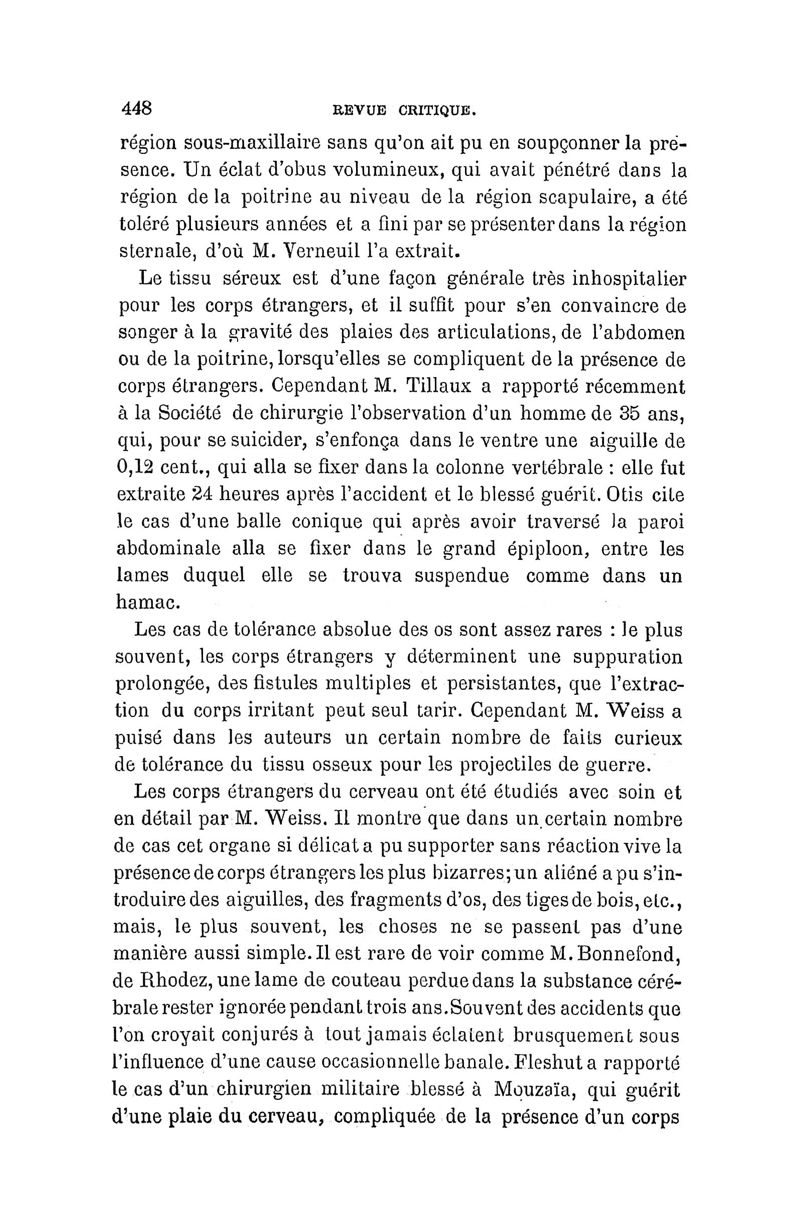 448 REVUE CRITIQUE.

région sous-maxillaire sans qu'on ait pu en soupçonner la présence. Un éclat d'obus volumineux, qui avait pénétré dans la région de la poitrine au niveau de la région scapulaire, a été toléré plusieurs années et a fini par se présenter dans la région sternale, d'où M. Verneuil l'a extrait.

Le tissu séreux est d'une façon générale très inhospitalier pour les corps étrangers, et il suffit pour s'en convaincre de songer à la gravité des plaies des articulations, de l'abdomen ou de la poitrine, lorsqu'elles se compliquent de la présence de corps étrangers. Cependant M. Tillaux a rapporté récemment à la Société de chirurgie l'observation d'un homme de 35 ans, qui, pour se suicider, s'enfonça dans le ventre une aiguille de 0,12 cent., qui alla se fixer dans la colonne vertébrale : elle fut extraite 24 heures après l'accident et le blessé guérit. Otis cite le cas d'une balle conique qui après avoir traversé la paroi abdominale alla se fixer dans le grand épiploon, entre les lames duquel elle se trouva suspendue comme dans un hamac.

Les cas de tolérance absolue des os sont assez rares : le plus souvent, les corps étrangers y déterminent une suppuration prolongée, des fistules multiples et persistantes, que l'extraction du corps irritant peut seul tarir. Cependant M. Weiss a puisé dans les auteurs un certain nombre de faits curieux de tolérance du tissu osseux pour les projectiles de guerre.

Les corps étrangers du cerveau ont été étudiés avec soin et en détail par M. Weiss. Il montre que dans un certain nombre de cas cet organe si délicat a pu supporter sans réaction vive la présence de corps étrangers les plus bizarres; un aliéné a pu s'introduire des aiguilles, des fragments d'os, des tiges de bois, etc., mais, le plus souvent, les choses ne se passent pas d'une manière aussi simple. Il est rare de voir comme M. Bonnefond, de Rhodez, une lame de couteau perdue dans la substance cérébrale rester ignorée pendant trois ans. Souvent des accidents que l'on croyait conjurés à tout jamais éclatent brusquement sous l'influence d'une cause occasionnelle banale. Fleshut a rapporté le cas d'un chirurgien militaire blessé à Mouzaïa, qui guérit d'une plaie du cerveau, compliquée de la présence d'un corps